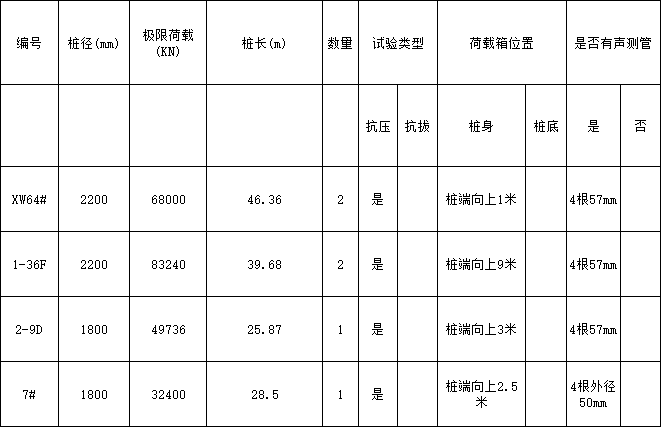 | 编号 | 桩径(mm) | 极限荷载(KN) | 桩长(m) | 数量 | 试验类型 |  | 荷载箱位置 |  | 是否有声测管 |  |
|---|---|---|---|---|---|---|---|---|---|---|
|  |  |  |  |  | 抗压 | 抗拔 | 桩身 | 桩底 | 是 | 否 |
| XW64# | 2200 | 68000 | 46.36 | 2 | 是 |  | 桩端向上1米 |  | 4根57mm |  |
| 1-36F | 2200 | 83240 | 39.68 | 2 | 是 |  | 桩端向上9米 |  | 4根57mm |  |
| 2-9D | 1800 | 49736 | 25.87 | 1 | 是 |  | 桩端向上3米 |  | 4根57mm |  |
| 7# | 1800 | 32400 | 28.5 | 1 | 是 |  | 桩端向上2.5米 |  | 4根外径50mm |  |